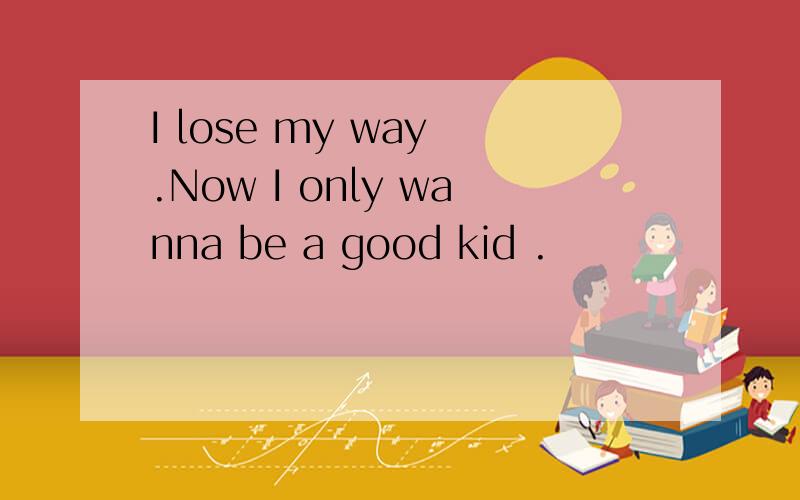 I lose my way .Now I only wanna be a good kid .